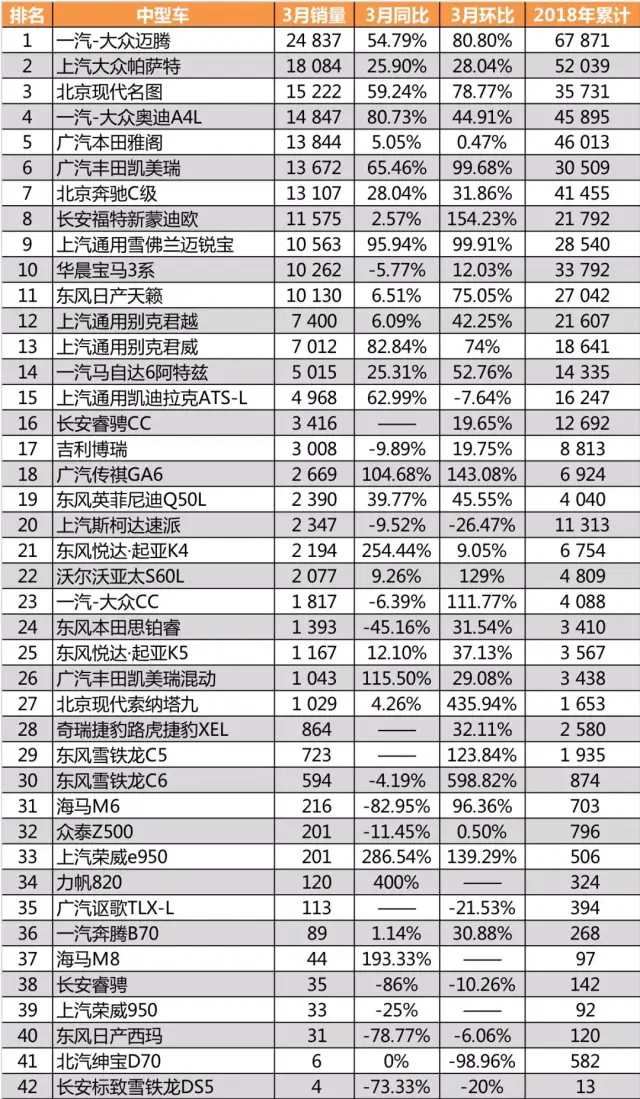 | 排名 | 中型车 | 3月销量 | 3月同比 | 3月环比 | 2018年累计 |
|---|---|---|---|---|---|
| 1 | 一汽-大众迈腾 | 24 837 | 54.79% | 80.80% | 67 871 |
| 2 | 上汽大众帕萨特 | 18 084 | 25.90% | 28.04% | 52 039 |
| 3 | 北京现代名图 | 15 222 | 59.24% | 78.77% | 35 731 |
| 4 | 一汽-大众奥迪A4L | 14 847 | 80.73% | 44.91% | 45 895 |
| 5 | 广汽本田雅阁 | 13 844 | 5.05% | 0.47% | 46 013 |
| 6 | 广汽丰田凯美瑞 | 13 672 | 65.46% | 99.68% | 30 509 |
| 7 | 北京奔驰C级 | 13 107 | 28.04% | 31.86% | 41 455 |
| 8 | 长安福特新蒙迪欧 | 11 575 | 2.57% | 154.23% | 21 792 |
| 9 | 上汽通用雪佛兰迈锐宝 | 10 563 | 95.94% | 99.91% | 28 540 |
| 10 | 华晨宝马3系 | 10 262 | -5.77% | 12.03% | 33 792 |
| 11 | 东风日产天籁 | 10 130 | 6.51% | 75.05% | 27 042 |
| 12 | 上汽通用别克君越 | 7 400 | 6.09% | 42.25% | 21 607 |
| 13 | 上汽通用别克君威 | 7 012 | 82.84% | 74% | 18 641 |
| 14 | 一汽马自达6阿特兹 | 5 015 | 25.31% | 52.76% | 14 335 |
| 15 | 上汽通用凯迪拉克ATS-L | 4 968 | 62.99% | -7.64% | 16 247 |
| 16 | 长安睿骋CC | 3 416 | —— | 19.65% | 12 692 |
| 17 | 吉利博瑞 | 3 008 | -9.89% | 19.75% | 8 813 |
| 18 | 广汽传祺GA6 | 2 669 | 104.68% | 143.08% | 6 924 |
| 19 | 东风英菲尼迪Q50L | 2 390 | 39.77% | 45.55% | 4 040 |
| 20 | 上汽斯柯达速派 | 2 347 | -9.52% | -26.47% | 11 313 |
| 21 | 东风悦达·起亚K4 | 2 194 | 254.44% | 9.05% | 6 754 |
| 22 | 沃尔沃亚太S60L | 2 077 | 9.26% | 129% | 4 809 |
| 23 | 一汽-大众CC | 1 817 | -6.39% | 111.77% | 4 088 |
| 24 | 东风本田思铂睿 | 1 393 | -45.16% | 31.54% | 3 410 |
| 25 | 东风悦达·起亚K5 | 1 167 | 12.10% | 37.13% | 3 567 |
| 26 | 广汽丰田凯美瑞混动 | 1 043 | 115.50% | 29.08% | 3 438 |
| 27 | 北京现代索纳塔九 | 1 029 | 4.26% | 435.94% | 1 653 |
| 28 | 奇瑞捷豹路虎捷豹XEL | 864 | —— | 32.11% | 2 580 |
| 29 | 东风雪铁龙C5 | 723 | —— | 123.84% | 1 935 |
| 30 | 东风雪铁龙C6 | 594 | -4.19% | 598.82% | 874 |
| 31 | 海马M6 | 216 | -82.95% | 96.36% | 703 |
| 32 | 众泰Z500 | 201 | -11.45% | 0.50% | 796 |
| 33 | 上汽荣威e950 | 201 | 286.54% | 139.29% | 506 |
| 34 | 力帆820 | 120 | 400% | —— | 324 |
| 35 | 广汽讴歌TLX-L | 113 | —— | -21.53% | 394 |
| 36 | 一汽奔腾B70 | 89 | 1.14% | 30.88% | 268 |
| 37 | 海马M8 | 44 | 193.33% | —— | 97 |
| 38 | 长安睿骋 | 35 | -86% | -10.26% | 142 |
| 39 | 上汽荣威950 | 33 | -25% | —— | 92 |
| 40 | 东风日产西玛 | 31 | -78.77% | -6.06% | 120 |
| 41 | 北汽绅宝D70 | 6 | 0% | -98.96% | 582 |
| 42 | 长安标致雪铁龙DS5 | 4 | -73.33% | -20% | 13 |